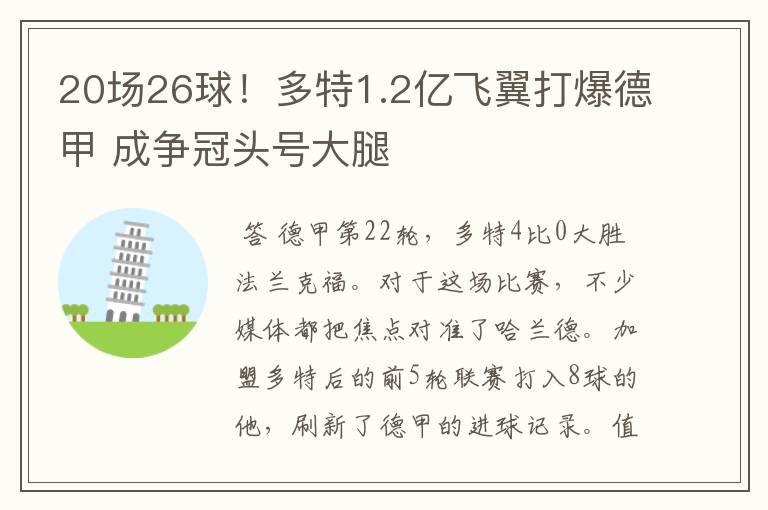 20场26球！多特1.2亿飞翼打爆德甲 成争冠头号大腿

答 德甲第22轮，多特4比0大胜法兰克福。对于这场比赛，不少媒体都把焦点对准了哈兰德。加盟多特后的前5轮联赛打入8球的他，刷新了德甲的进球记录。值